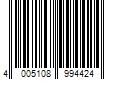 4 005108 994424